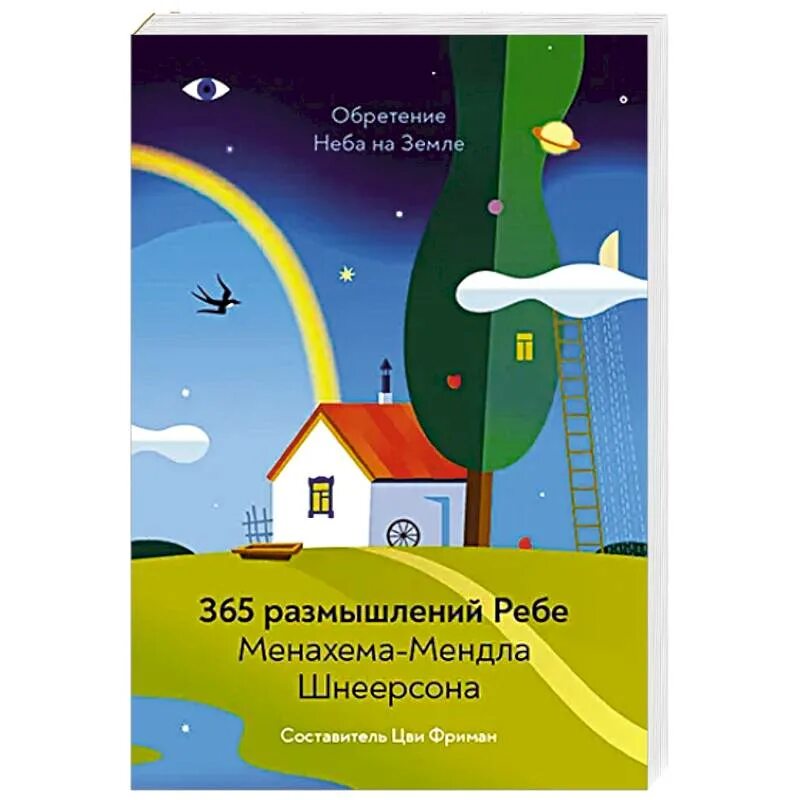 Обретение
Неба на Земле

365 размышлений Ребе
Менахема-Мендла
Шнеерсона

Составитель Цви Фриман